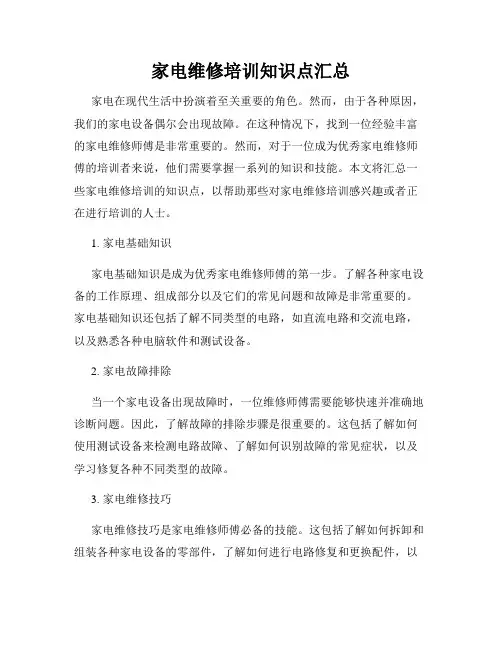 家电维修培训知识点汇总

家电在现代生活中扮演着至关重要的角色。然而，由于各种原因，我们的家电设备偶尔会出现故障。在这种情况下，找到一位经验丰富的家电维修师傅是非常重要的。然而，对于一位成为优秀家电维修师傅的培训者来说，他们需要掌握一系列的知识和技能。本文将汇总一些家电维修培训的知识点，以帮助那些对家电维修培训感兴趣或者正在进行培训的人士。

1. 家电基础知识

家电基础知识是成为优秀家电维修师傅的第一步。了解各种家电设备的工作原理、组成部分以及它们的常见问题和故障是非常重要的。家电基础知识还包括了解不同类型的电路，如直流电路和交流电路，以及熟悉各种电脑软件和测试设备。

2. 家电故障排除

当一个家电设备出现故障时，一位维修师傅需要能够快速并准确地诊断问题。因此，了解故障的排除步骤是很重要的。这包括了解如何使用测试设备来检测电路故障、了解如何识别故障的常见症状，以及学习修复各种不同类型的故障。

3. 家电维修技巧

家电维修技巧是家电维修师傅必备的技能。这包括了解如何拆卸和组装各种家电设备的零部件，了解如何进行电路修复和更换配件，以